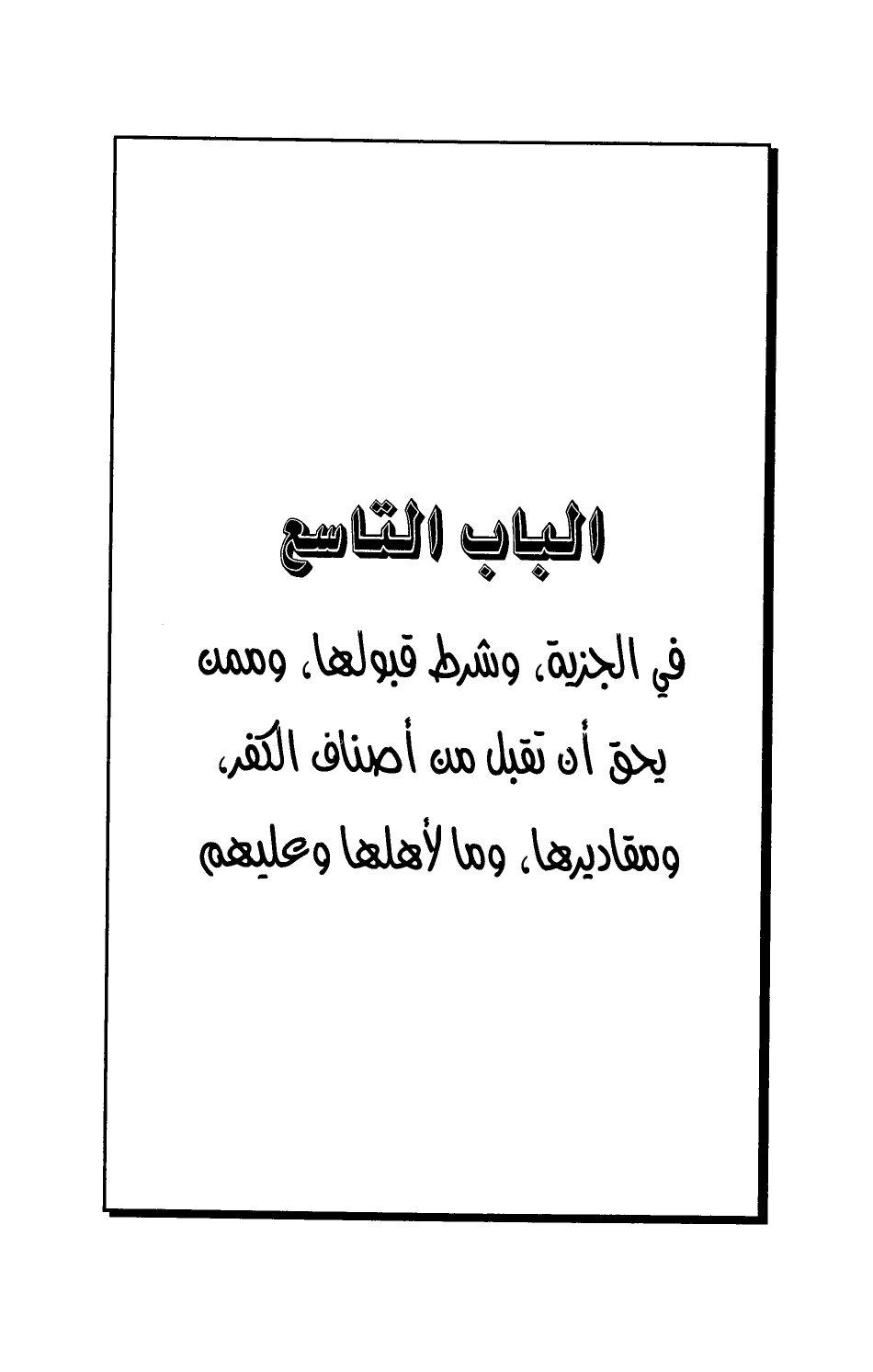 الباب التاسع

في الجزية، وشرط قبولها، وممن يحق أن تقبل من أصناف الكفر، ومقاديرها، وما لأهلها وعليهم